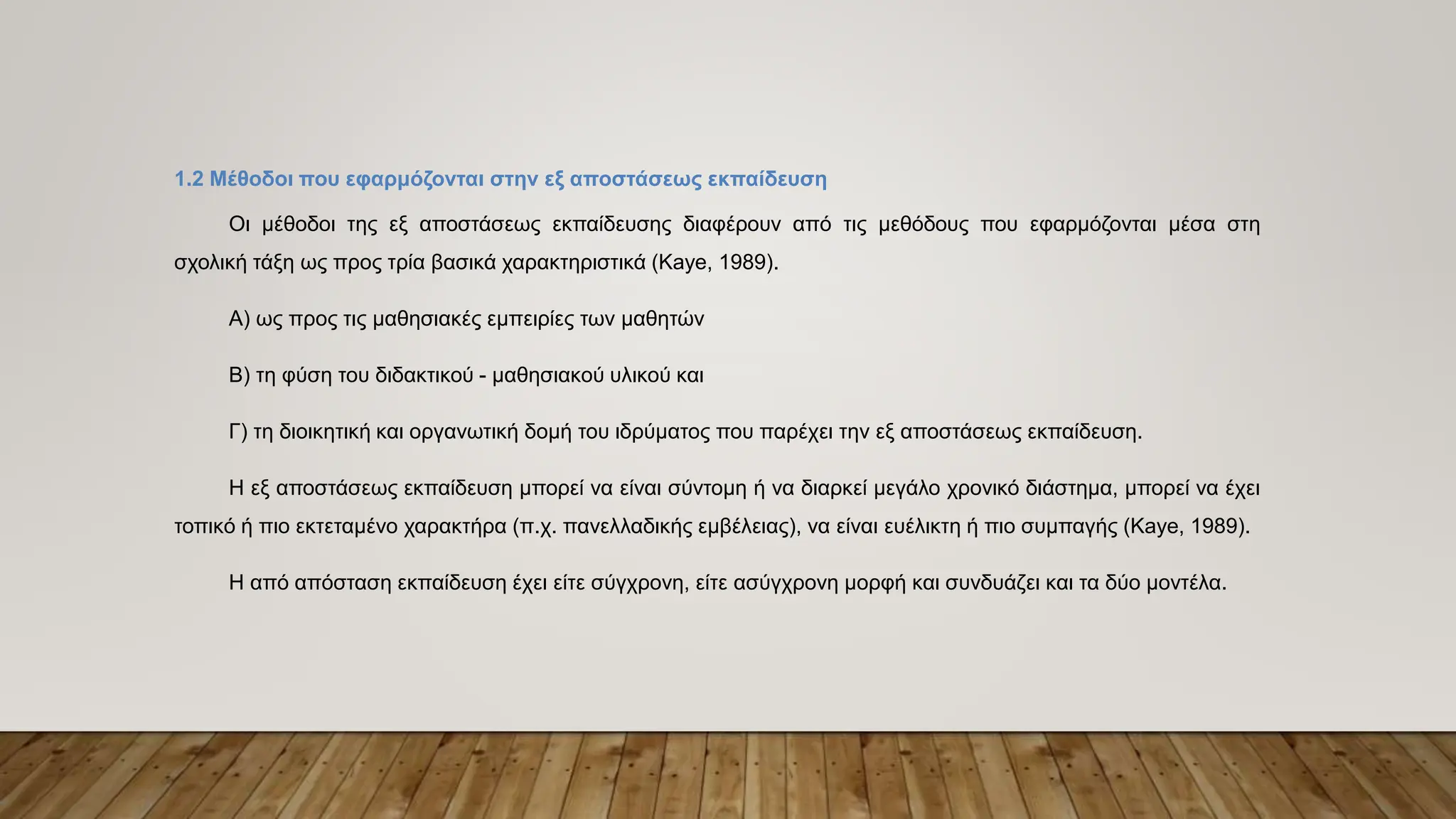 1.2 Μέθοδοι που εφαρμόζονται στην εξ αποστάσεως εκπαίδευση

Οι μέθοδοι της εξ αποστάσεως εκπαίδευσης διαφέρουν από τις μεθόδους που εφαρμόζονται μέσα στη σχολική τάξη ως προς τρία βασικά χαρακτηριστικά (Kaye, 1989).

Α) ως προς τις μαθησιακές εμπειρίες των μαθητών

Β) τη φύση του διδακτικού - μαθησιακού υλικού και

Γ) τη διοικητική και οργανωτική δομή του ιδρύματος που παρέχει την εξ αποστάσεως εκπαίδευση.

Η εξ αποστάσεως εκπαίδευση μπορεί να είναι σύντομη ή να διαρκεί μεγάλο χρονικό διάστημα, μπορεί να έχει τοπικό ή πιο εκτεταμένο χαρακτήρα (π.χ. πανελλαδικής εμβέλειας), να είναι ευέλικτη ή πιο συμπαγής (Kaye, 1989).

Η από απόσταση εκπαίδευση έχει είτε σύγχρονη, είτε ασύγχρονη μορφή και συνδυάζει και τα δύο μοντέλα.